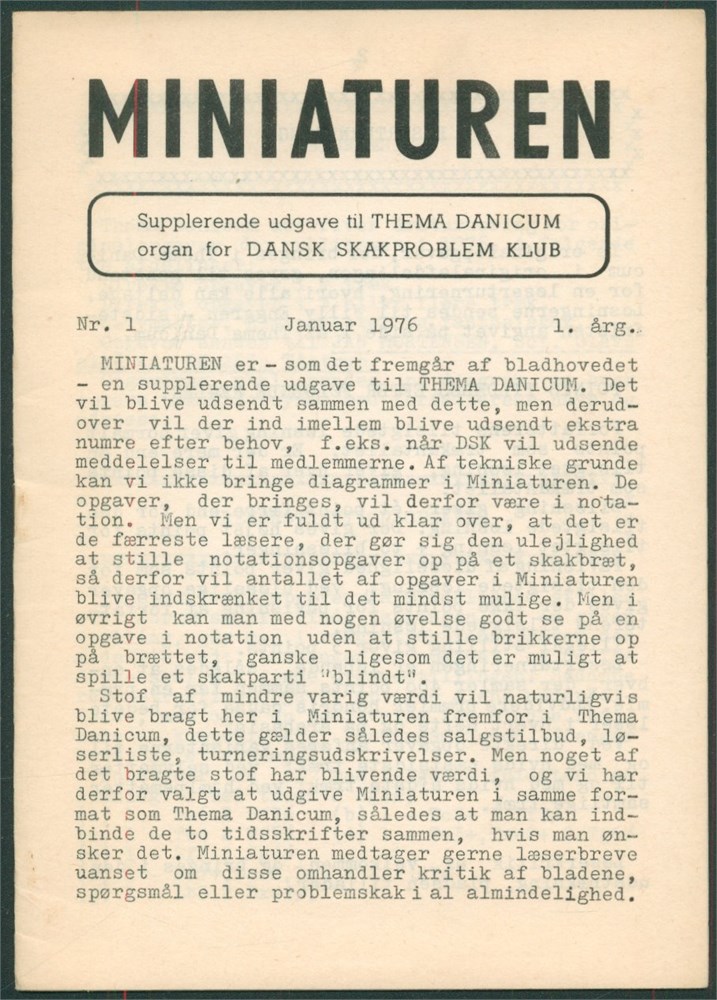 MINIATUREN

Supplerende udgave til THEMA DANICUM
organ for DANSK SKAKPROBLEM KLUB

Nr. 1    Januar 1976    1. årg.

MINIATUREN er - som det fremgår af bladhovedet - en supplerende udgave til THEMA DANICUM. Det vil blive udsendt sammen med dette, men derudover vil der ind imellem blive udsendt ekstra numre efter behov, f.eks. når DSK vil udsende meddelelser til medlemmerne. Af tekniske grunde kan vi ikke bringe diagrammer i Miniaturen. De opgaver, der bringes, vil derfor være i notation. Men vi er fuldt ud klar over, at det er de færreste læsere, der gør sig den ulejlighed at stille notationsopgaver op på et skakbræt, så derfor vil antallet af opgaver i Miniaturen blive indskrænket til det mindst mulige. Men i øvrigt kan man med nogen øvelse godt se på en opgave i notation uden at stille brikkerne op på brættet, ganske ligesom det er muligt at spille et skakparti "blindt".
Stof af mindre varig værdi vil naturligvis blive bragt her i Miniaturen fremfor i Thema Danicum, dette gælder således salgstilbud, løserliste, turneringsudskrivelser. Men noget af det bragte stof har blivende værdi, og vi har derfor valgt at udgive Miniaturen i samme format som Thema Danicum, således at man kan indbinde de to tidsskrifter sammen, hvis man ønsker det. Miniaturen medtager gerne læserbreve uanset om disse omhandler kritik af bladene, spørgsmål eller problemskak i al almindelighed.